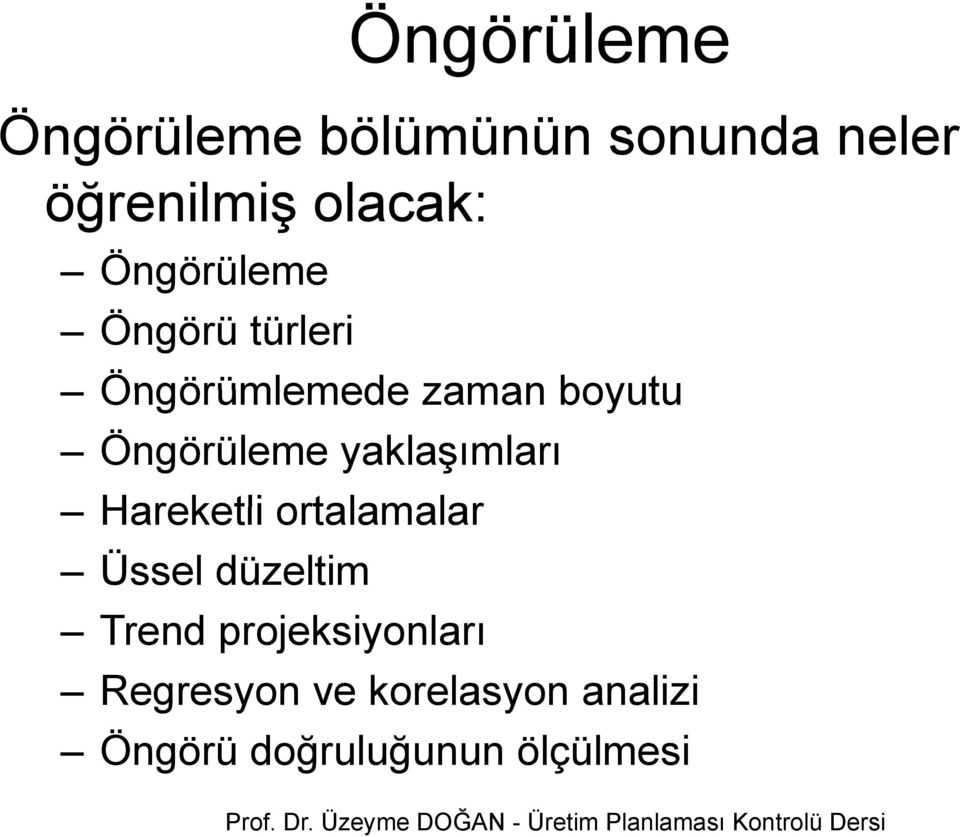 Öngörüleme

Öngörüleme bölümünün sonunda neler öğrenilmiş olacak:

– Öngörüleme
– Öngörü türleri
– Öngörümlemede zaman boyutu
– Öngörüleme yaklaşımları
– Hareketli ortalamalar
– Üssel düzeltim
– Trend projeksiyonları
– Regresyon ve korelasyon analizi
– Öngörü doğruluğunun ölçülmesi

Prof. Dr. Üzeyme DOĞAN - Üretim Planlaması Kontrolü Dersi